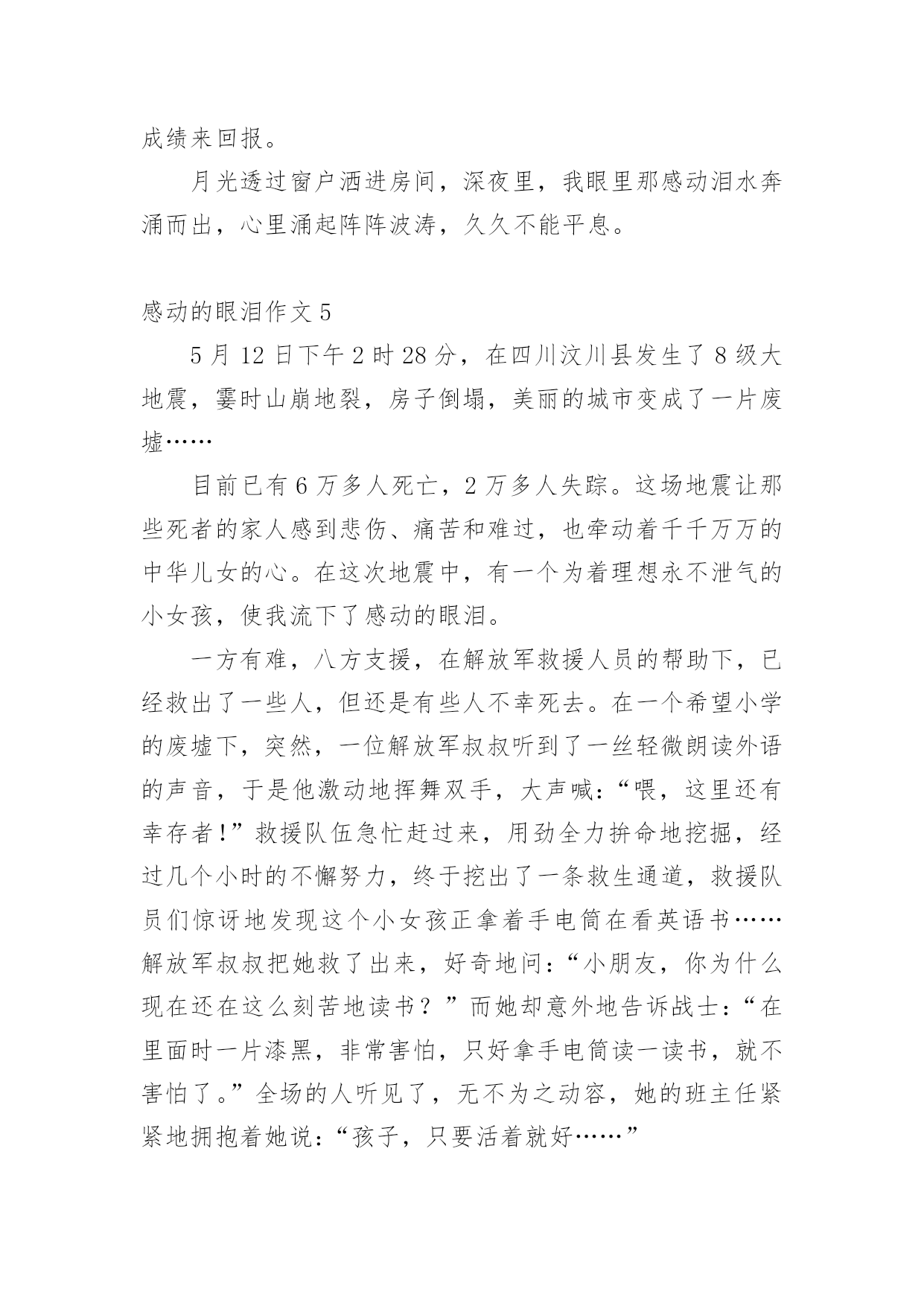 成绩来回报。

月光透过窗户洒进房间，深夜里，我眼里那感动泪水奔涌而出，心里涌起阵阵波涛，久久不能平息。

感动的眼泪作文 5

5 月 12 日下午 2 时 28 分，在四川汶川县发生了 8 级大地震，霎时山崩地裂，房子倒塌，美丽的城市变成了一片废墟……

目前已有 6 万多人死亡，2 万多人失踪。这场地震让那些死者的家人感到悲伤、痛苦和难过，也牵动着千千万万的中华儿女的心。在这次地震中，有一个为着理想永不泄气的小女孩，使我流下了感动的眼泪。

一方有难，八方支援，在解放军救援人员的帮助下，已经救出了一些人，但还是有些人不幸死去。在一个希望小学的废墟下，突然，一位解放军叔叔听到了一丝轻微朗读外语的声音，于是他激动地挥舞双手，大声喊：“喂，这里还有幸存者!”救援队伍急忙赶过来，用劲全力拚命地挖掘，经过几个小时的不懈努力，终于挖出了一条救生通道，救援队员们惊讶地发现这个小女孩正拿着手电筒在看英语书……解放军叔叔把她救了出来，好奇地问：“小朋友，你为什么现在还在这么刻苦地读书？”而她却意外地告诉战士：“在里面时一片漆黑，非常害怕，只好拿手电筒读一读书，就不害怕了。”全场的人听见了，无不为之动容，她的班主任紧紧地拥抱着她说：“孩子，只要活着就好……”